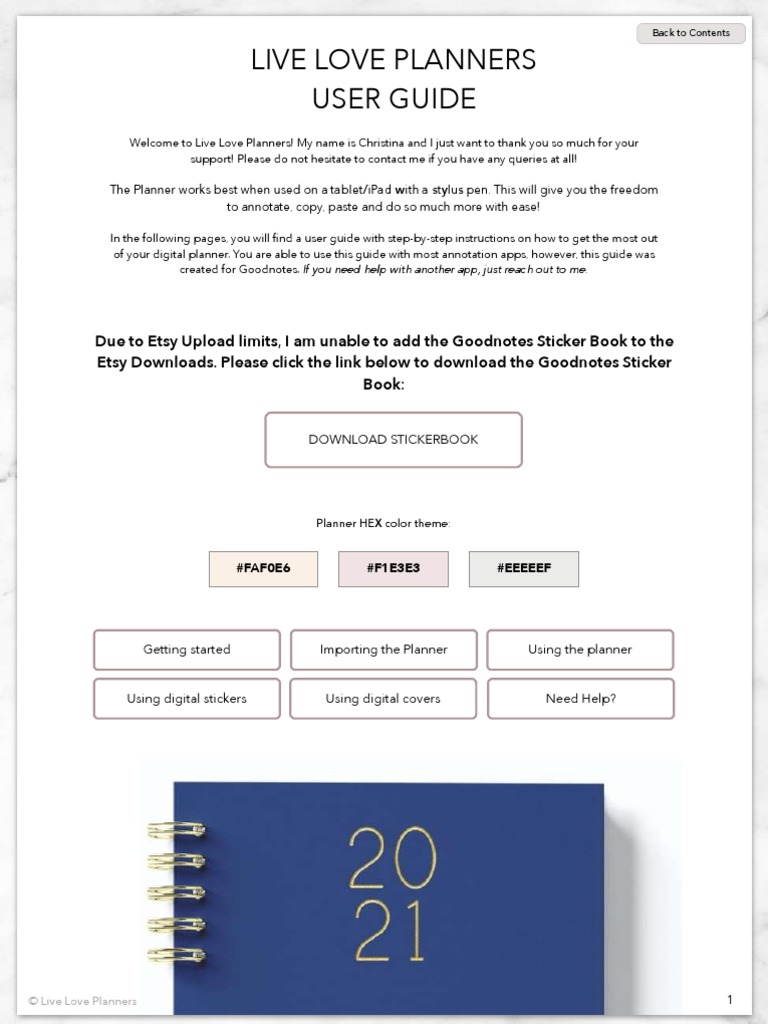 Back to Contents

LIVE LOVE PLANNERS
USER GUIDE

Welcome to Live Love Planners! My name is Christina and I just want to thank you so much for your support! Please do not hesitate to contact me if you have any queries at all!

The Planner works best when used on a tablet/iPad with a stylus pen. This will give you the freedom to annotate, copy, paste and do so much more with ease!

In the following pages, you will find a user guide with step-by-step instructions on how to get the most out of your digital planner. You are able to use this guide with most annotation apps, however, this guide was created for Goodnotes. If you need help with another app, just reach out to me.

Due to Etsy Upload limits, I am unable to add the Goodnotes Sticker Book to the Etsy Downloads. Please click the link below to download the Goodnotes Sticker Book:

DOWNLOAD STICKERBOOK

Planner HEX color theme:

#FAF0E6

#F1E3E3

#EEEEEF

Getting started

Importing the Planner

Using the planner

Using digital stickers

Using digital covers

Need Help?

20
21

© Live Love Planners

1